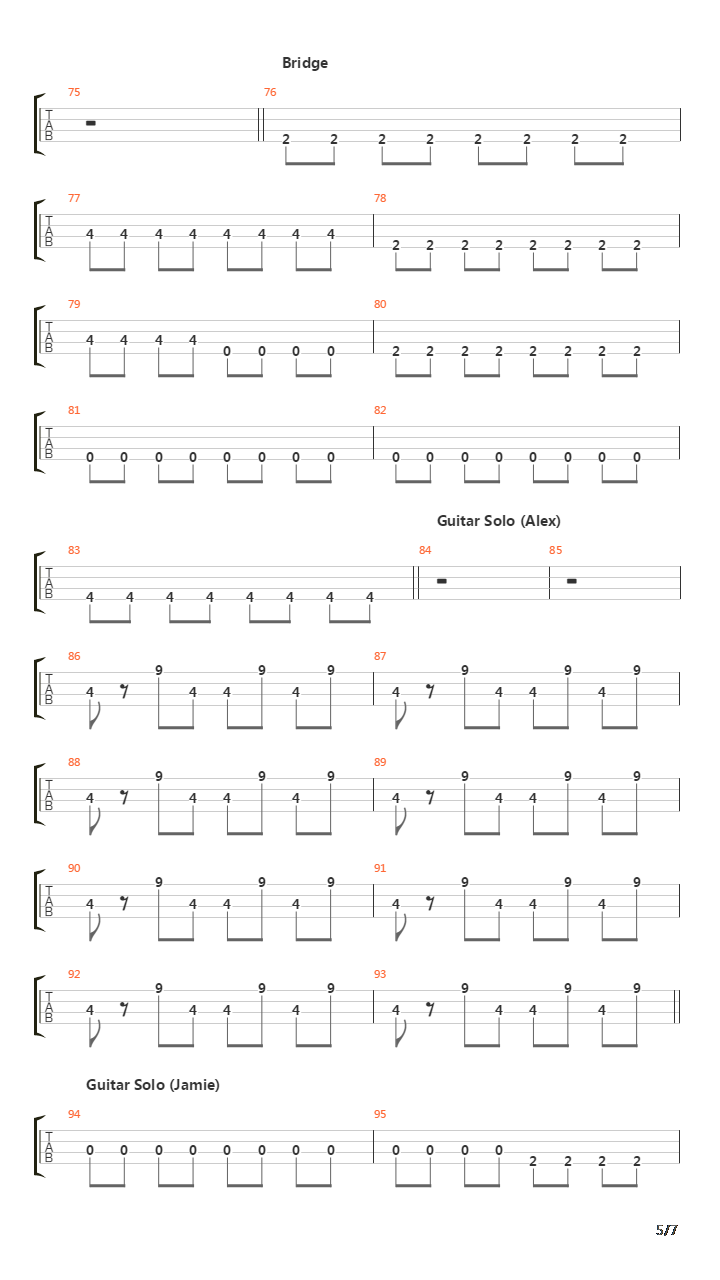 Bridge

75
T
A
B

76
2 2 2 2 2 2 2 2

77
T
A
B
4 4 4 4 4 4 4 4

78
2 2 2 2 2 2 2 2

79
T
A
B
4 4 4 4 0 0 0 0

80
2 2 2 2 2 2 2 2

81
T
A
B
0 0 0 0 0 0 0 0

82
0 0 0 0 0 0 0 0

Guitar Solo (Alex)

83
T
A
B
4 4 4 4 4 4 4 4

84

85

86
T
A
B
4 9 4 4 9 4 9

87
4 9 4 4 9 4 9

88
T
A
B
4 9 4 4 9 4 9

89
4 9 4 4 9 4 9

90
T
A
B
4 9 4 4 9 4 9

91
4 9 4 4 9 4 9

92
T
A
B
4 9 4 4 9 4 9

93
4 9 4 4 9 4 9

Guitar Solo (Jamie)

94
T
A
B
0 0 0 0 0 0 0 0

95
0 0 0 0 2 2 2 2

5/7